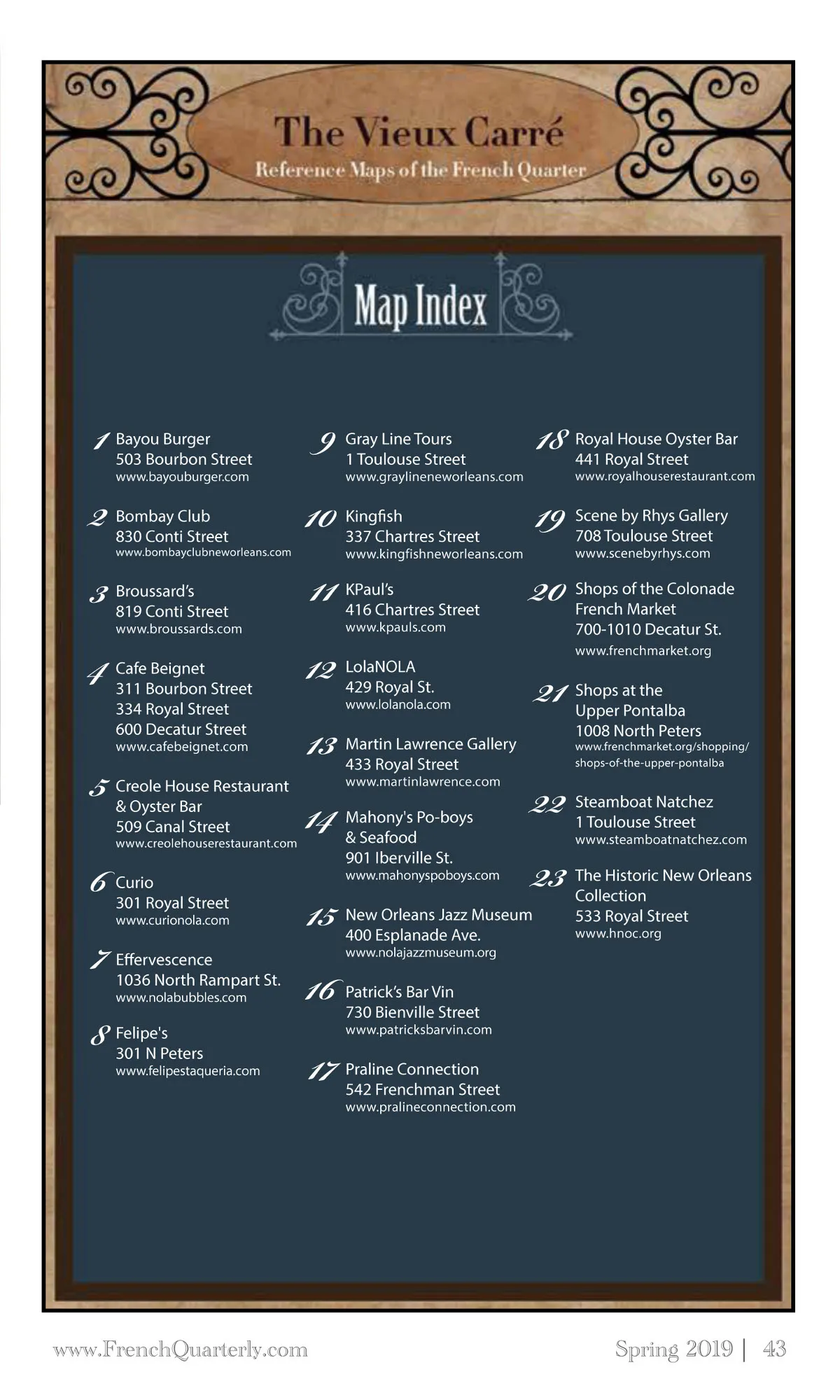 The Vieux Carré
Reference Maps of the French Quarter

Map Index

1 Bayou Burger
503 Bourbon Street
www.bayouburger.com

2 Bombay Club
830 Conti Street
www.bombayclubneworleans.com

3 Broussard's
819 Conti Street
www.broussards.com

4 Cafe Beignet
311 Bourbon Street
334 Royal Street
600 Decatur Street
www.cafebeignet.com

5 Creole House Restaurant & Oyster Bar
509 Canal Street
www.creolehouserestaurant.com

6 Curio
301 Royal Street
www.curionola.com

7 Effervescence
1036 North Rampart St.
www.nolabubbles.com

8 Felipe's
301 N Peters
www.felipestaqueria.com

9 Gray Line Tours
1 Toulouse Street
www.graylineneworleans.com

10 Kingfish
337 Chartres Street
www.kingfishneworleans.com

11 KPaul's
416 Chartres Street
www.kpauls.com

12 LolaNOLA
429 Royal St.
www.lolanola.com

13 Martin Lawrence Gallery
433 Royal Street
www.martinlawrence.com

14 Mahony's Po-boys & Seafood
901 Iberville St.
www.mahonyspoboys.com

15 New Orleans Jazz Museum
400 Esplanade Ave.
www.nolajazzmuseum.org

16 Patrick's Bar Vin
730 Bienville Street
www.patricksbarvin.com

17 Praline Connection
542 Frenchman Street
www.pralineconnection.com

18 Royal House Oyster Bar
441 Royal Street
www.royalhouserestaurant.com

19 Scene by Rhys Gallery
708 Toulouse Street
www.scenebyrhys.com

20 Shops of the Colonade French Market
700-1010 Decatur St.
www.frenchmarket.org

21 Shops at the Upper Pontalba
1008 North Peters
www.frenchmarket.org/shopping/shops-of-the-upper-pontalba

22 Steamboat Natchez
1 Toulouse Street
www.steamboatnatchez.com

23 The Historic New Orleans Collection
533 Royal Street
www.hnoc.org

www.FrenchQuarterly.com Spring 2019 | 43